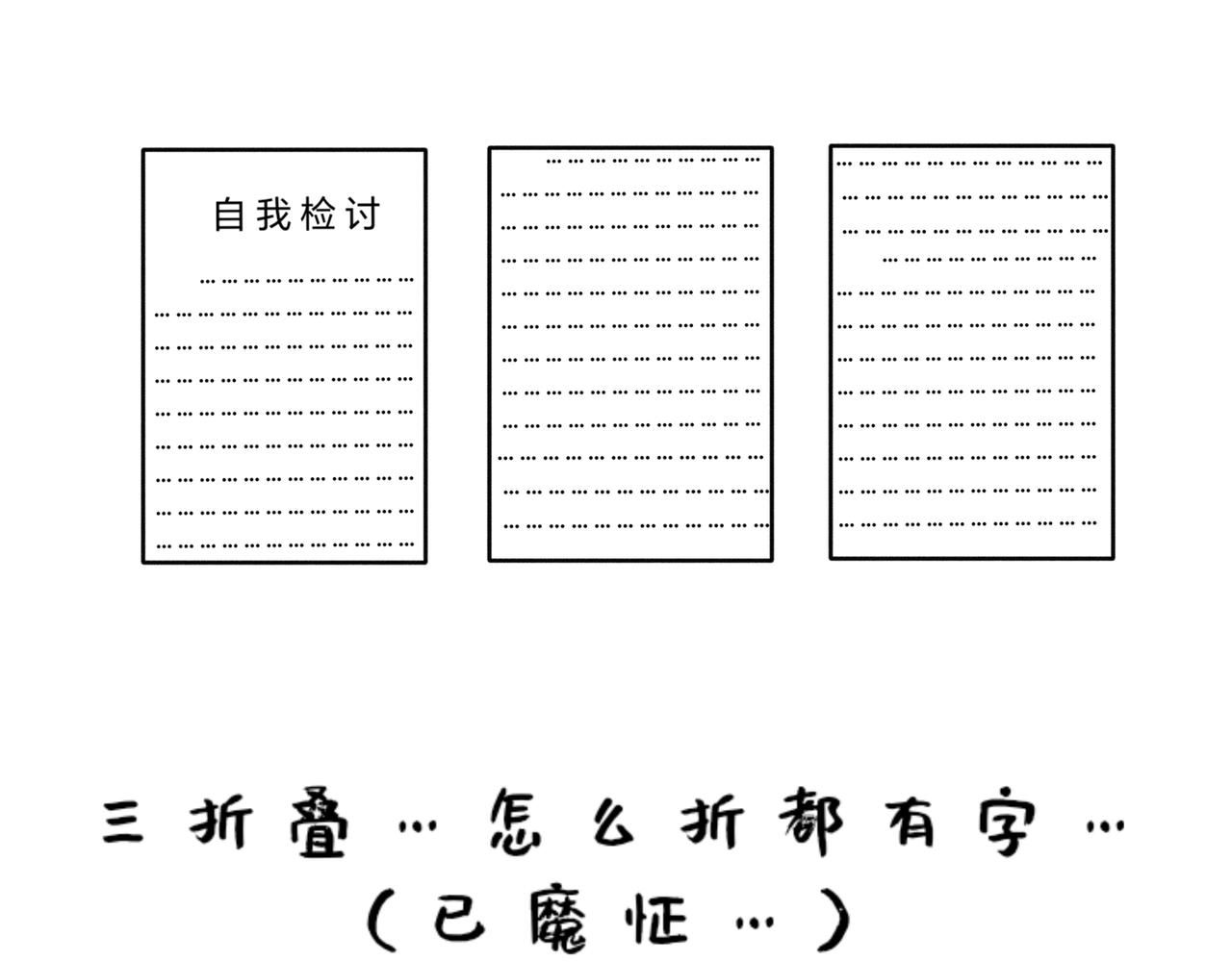 自我检讨

三折叠…怎么折都有字…

（已魔怔…）